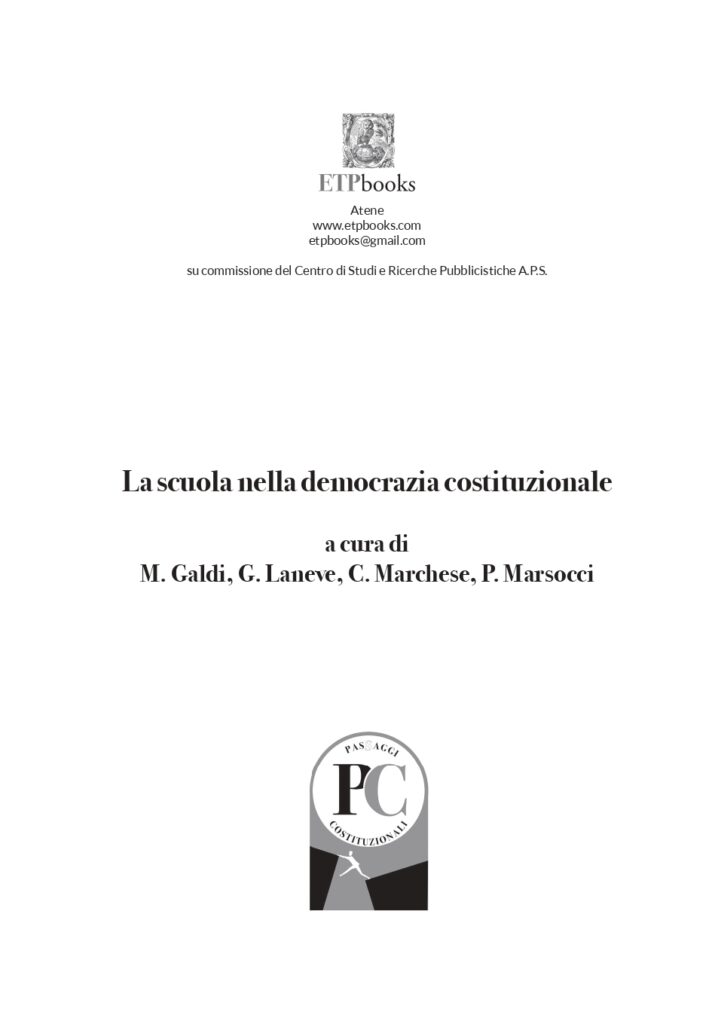 ETPbooks
Atene
www.etpbooks.com
etpbooks@gmail.com

su commissione del Centro di Studi e Ricerche Pubblicistiche A.P.S.

La scuola nella democrazia costituzionale

a cura di
M. Galdi, G. Laneve, C. Marchese, P. Marsocci

PASSAGGI
PC
COSTITUZIONALI